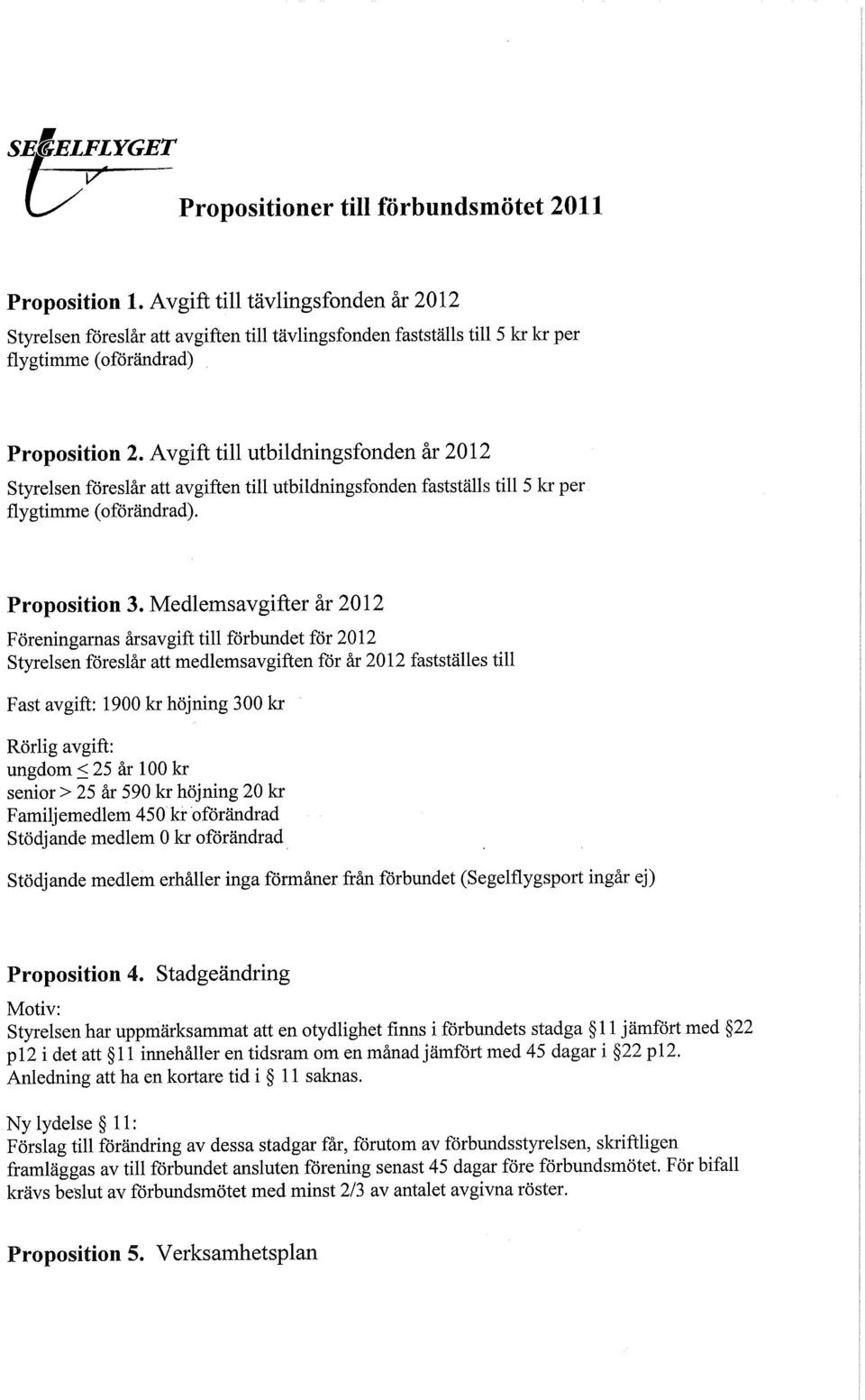 SEGELFLYGET

Propositioner till förbundsmötet 2011

Proposition 1. Avgift till tävlingsfonden år 2012

Styrelsen föreslår att avgiften till tävlingsfonden fastställs till 5 kr kr per flygtimme (oförändrad)

Proposition 2. Avgift till utbildningsfonden år 2012

Styrelsen föreslår att avgiften till utbildningsfonden fastställs till 5 kr per flygtimme (oförändrad).

Proposition 3. Medlemsavgifter år 2012

Föreningarnas årsavgift till förbundet för 2012
Styrelsen föreslår att medlemsavgiften för år 2012 fastställes till

Fast avgift: 1900 kr höjning 300 kr

Rörlig avgift:
ungdom $\leq$ 25 år 100 kr
senior > 25 år 590 kr höjning 20 kr
Familjemedlem 450 kr oförändrad
Stödjande medlem 0 kr oförändrad

Stödjande medlem erhåller inga förmåner från förbundet (Segelflygsport ingår ej)

Proposition 4. Stadgeändring

Motiv:
Styrelsen har uppmärksammat att en otydlighet finns i förbundets stadga §11 jämfört med §22 p12 i det att §11 innehåller en tidsram om en månad jämfört med 45 dagar i §22 p12. Anledning att ha en kortare tid i § 11 saknas.

Ny lydelse § 11:
Förslag till förändring av dessa stadgar får, förutom av förbundsstyrelsen, skriftligen framläggas av till förbundet ansluten förening senast 45 dagar före förbundsmötet. För bifall krävs beslut av förbundsmötet med minst 2/3 av antalet avgivna röster.

Proposition 5. Verksamhetsplan